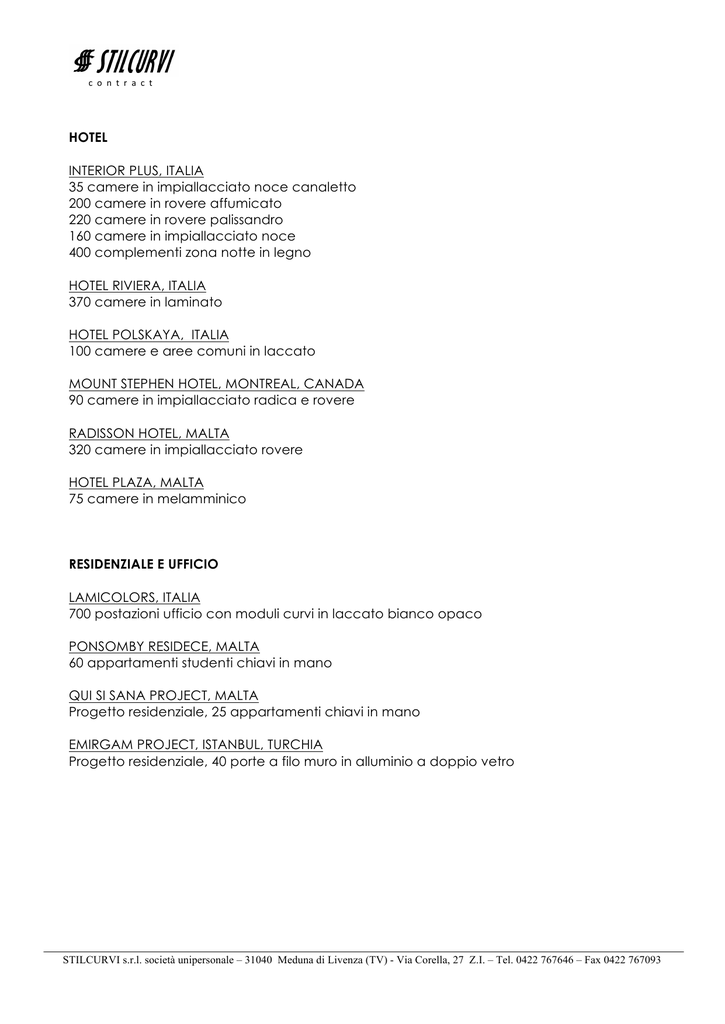 STILCURVI
contract

HOTEL

INTERIOR PLUS, ITALIA
35 camere in impiallacciato noce canaletto
200 camere in rovere affumicato
220 camere in rovere palissandro
160 camere in impiallacciato noce
400 complementi zona notte in legno

HOTEL RIVIERA, ITALIA
370 camere in laminato

HOTEL POLSKAYA, ITALIA
100 camere e aree comuni in laccato

MOUNT STEPHEN HOTEL, MONTREAL, CANADA
90 camere in impiallacciato radica e rovere

RADISSON HOTEL, MALTA
320 camere in impiallacciato rovere

HOTEL PLAZA, MALTA
75 camere in melamminico

RESIDENZIALE E UFFICIO

LAMICOLORS, ITALIA
700 postazioni ufficio con moduli curvi in laccato bianco opaco

PONSOMBY RESIDECE, MALTA
60 appartamenti studenti chiavi in mano

QUI SI SANA PROJECT, MALTA
Progetto residenziale, 25 appartamenti chiavi in mano

EMIRGAM PROJECT, ISTANBUL, TURCHIA
Progetto residenziale, 40 porte a filo muro in alluminio a doppio vetro

STILCURVI s.r.l. società unipersonale – 31040 Meduna di Livenza (TV) - Via Corella, 27 Z.I. – Tel. 0422 767646 – Fax 0422 767093